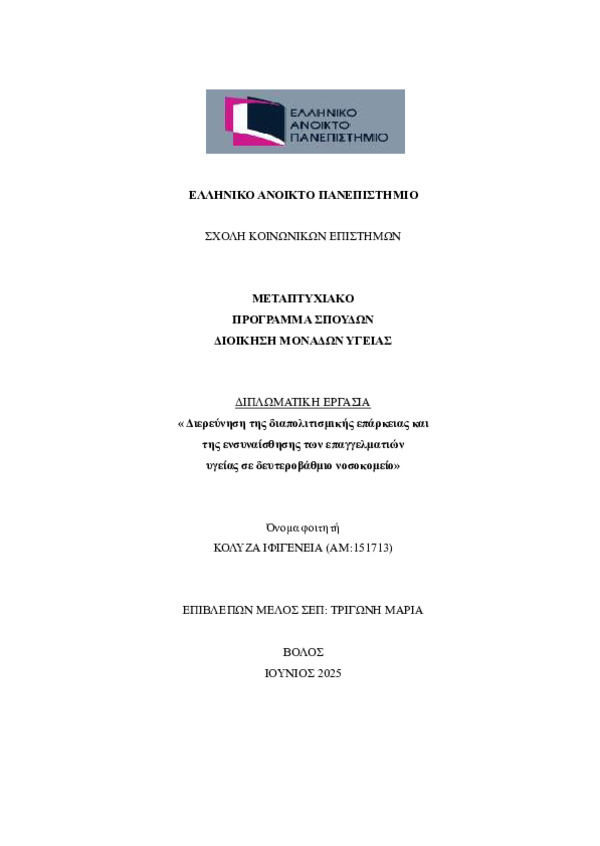 ΕΛΛΗΝΙΚΟ
ΑΝΟΙΚΤΟ
ΠΑΝΕΠΙΣΤΗΜΙΟ

ΕΛΛΗΝΙΚΟ ΑΝΟΙΚΤΟ ΠΑΝΕΠΙΣΤΗΜΙΟ

ΣΧΟΛΗ ΚΟΙΝΩΝΙΚΩΝ ΕΠΙΣΤΗΜΩΝ

ΜΕΤΑΠΤΥΧΙΑΚΟ
ΠΡΟΓΡΑΜΜΑ ΣΠΟΥΔΩΝ
ΔΙΟΙΚΗΣΗ ΜΟΝΑΔΩΝ ΥΓΕΙΑΣ

ΔΙΠΛΩΜΑΤΙΚΗ ΕΡΓΑΣΙΑ
«Διερεύνηση της διαπολιτισμικής επάρκειας και της ενσυναίσθησης των επαγγελματιών υγείας σε δευτεροβάθμιο νοσοκομείο»

Όνομα φοιτητή
ΚΟΛΥΖΑ ΙΦΙΓΕΝΕΙΑ (ΑΜ:151713)

ΕΠΙΒΛΕΠΩΝ ΜΕΛΟΣ ΣΕΠ: ΤΡΙΓΩΝΗ ΜΑΡΙΑ

ΒΟΛΟΣ
ΙΟΥΝΙΟΣ 2025